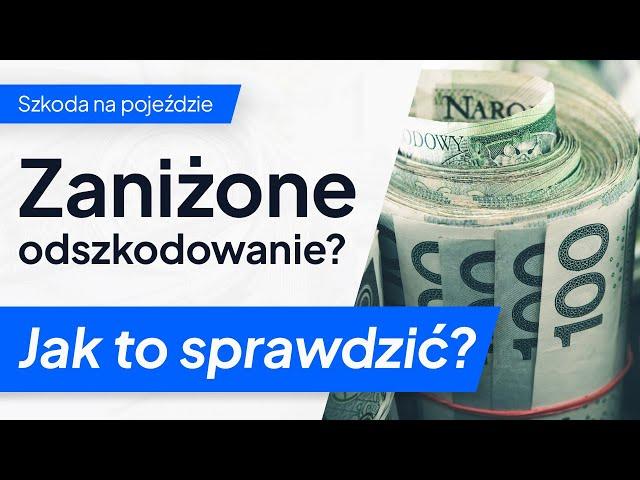 Szkoda na pojeździe

Zaniżone odszkodowanie?

Jak to sprawdzić?

NARO

ODOWY

100

100

100